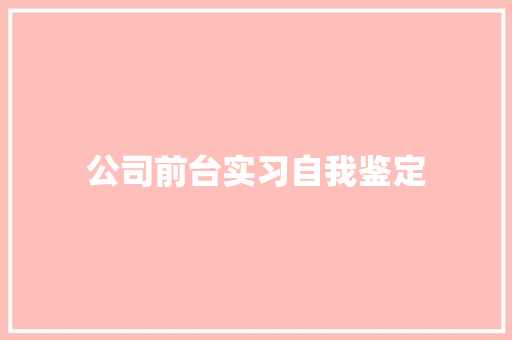 公司前台实习自我鉴定